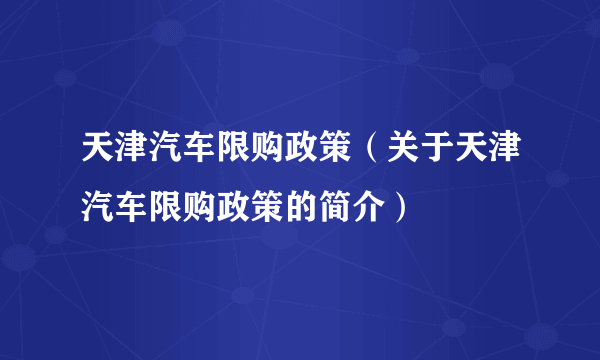 天津汽车限购政策（关于天津汽车限购政策的简介）